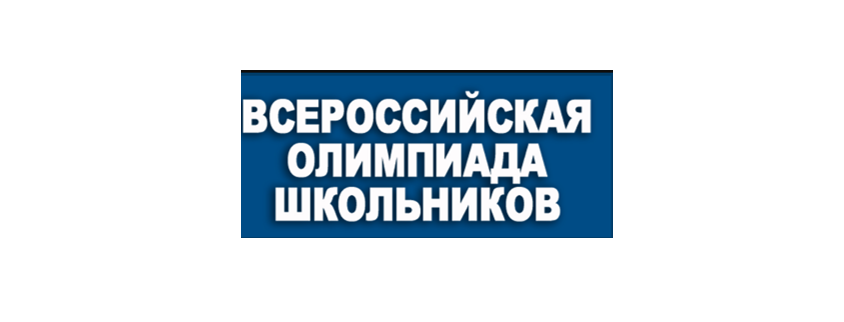 ВСЕРОССИЙСКАЯ
ОЛИМПИАДА
ШКОЛЬНИКОВ